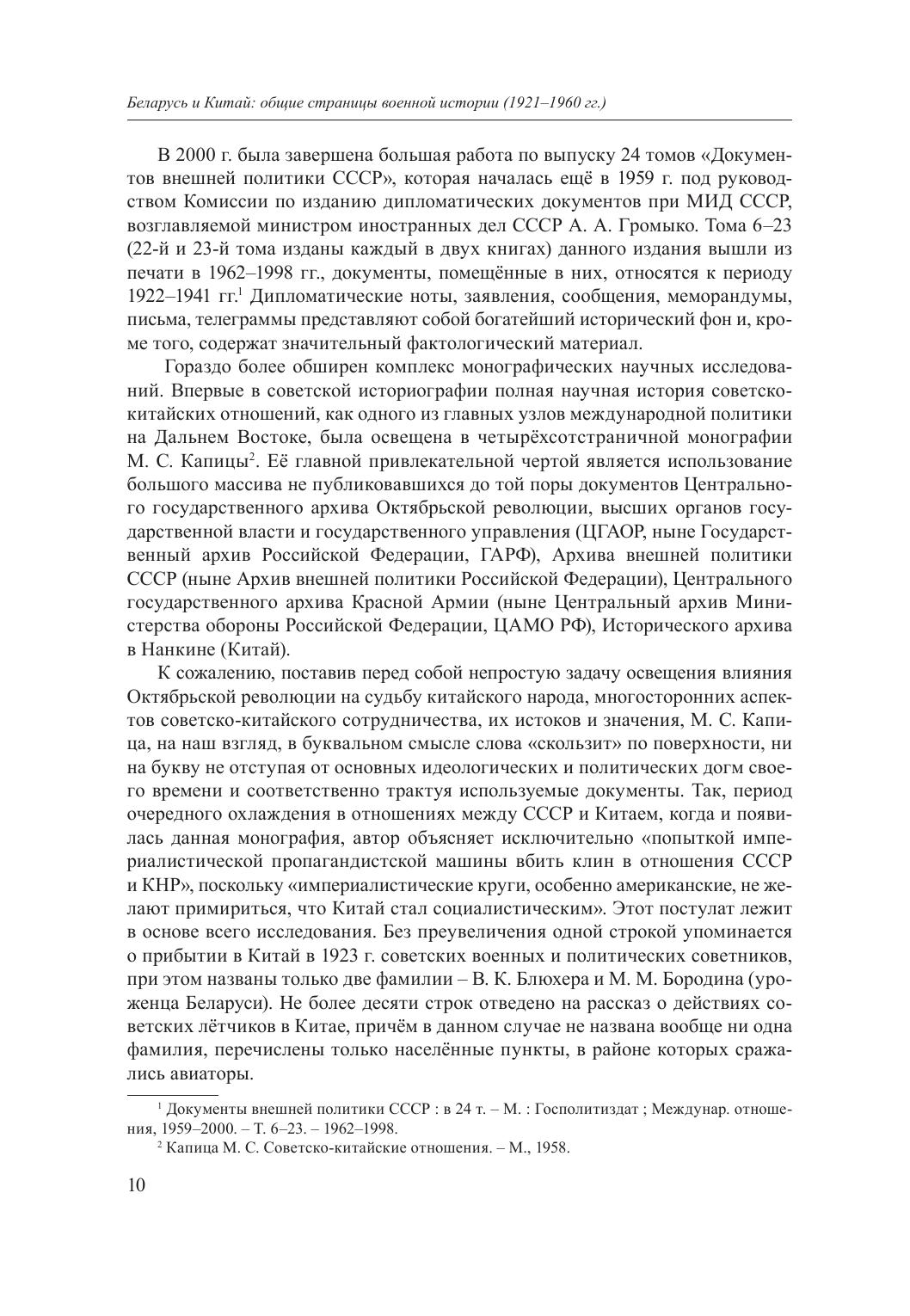 Беларусь и Китай: общие страницы военной истории (1921–1960 гг.)

В 2000 г. была завершена большая работа по выпуску 24 томов «Документов внешней политики СССР», которая началась ещё в 1959 г. под руководством Комиссии по изданию дипломатических документов при МИД СССР, возглавляемой министром иностранных дел СССР А. А. Громыко. Тома 6–23 (22-й и 23-й тома изданы каждый в двух книгах) данного издания вышли из печати в 1962–1998 гг., документы, помещённые в них, относятся к периоду 1922–1941 гг.$^1$ Дипломатические ноты, заявления, сообщения, меморандумы, письма, телеграммы представляют собой богатейший исторический фон и, кроме того, содержат значительный фактологический материал.

Гораздо более обширен комплекс монографических научных исследований. Впервые в советской историографии полная научная история советско-китайских отношений, как одного из главных узлов международной политики на Дальнем Востоке, была освещена в четырёхсотстраничной монографии М. С. Капицы$^2$. Её главной привлекательной чертой является использование большого массива не публиковавшихся до той поры документов Центрального государственного архива Октябрьской революции, высших органов государственной власти и государственного управления (ЦГАОР, ныне Государственный архив Российской Федерации, ГАРФ), Архива внешней политики СССР (ныне Архив внешней политики Российской Федерации), Центрального государственного архива Красной Армии (ныне Центральный архив Министерства обороны Российской Федерации, ЦАМО РФ), Исторического архива в Нанкине (Китай).

К сожалению, поставив перед собой непростую задачу освещения влияния Октябрьской революции на судьбу китайского народа, многосторонних аспектов советско-китайского сотрудничества, их истоков и значения, М. С. Капица, на наш взгляд, в буквальном смысле слова «скользит» по поверхности, ни на букву не отступая от основных идеологических и политических догм своего времени и соответственно трактуя используемые документы. Так, период очередного охлаждения в отношениях между СССР и Китаем, когда и появилась данная монография, автор объясняет исключительно «попыткой империалистической пропагандистской машины вбить клин в отношения СССР и КНР», поскольку «империалистические круги, особенно американские, не желают примириться, что Китай стал социалистическим». Этот постулат лежит в основе всего исследования. Без преувеличения одной строкой упоминается о прибытии в Китай в 1923 г. советских военных и политических советников, при этом названы только две фамилии – В. К. Блюхера и М. М. Бородина (уроженца Беларуси). Не более десяти строк отведено на рассказ о действиях советских лётчиков в Китае, причём в данном случае не названа вообще ни одна фамилия, перечислены только населённые пункты, в районе которых сражались авиаторы.

$^1$ Документы внешней политики СССР : в 24 т. – М. : Госполитиздат ; Междунар. отношения, 1959–2000. – Т. 6–23. – 1962–1998.

$^2$ Капица М. С. Советско-китайские отношения. – М., 1958.

10